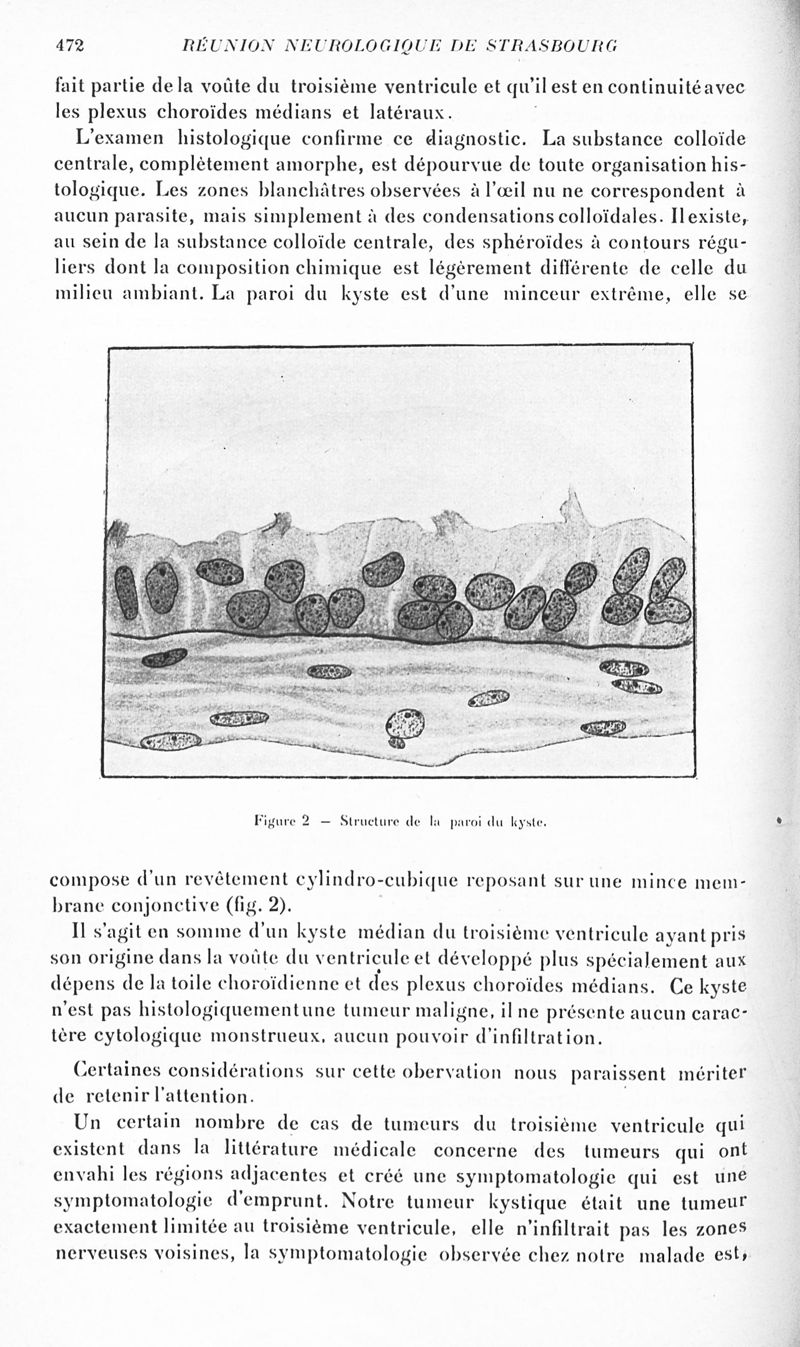 472 RÉUNION NEUROLOGIQUE DE STRASBOURG

fait partie de la voûte du troisième ventricule et qu'il est en continuité avec les plexus choroïdes médians et latéraux.

L'examen histologique confirme ce diagnostic. La substance colloïde centrale, complètement amorphe, est dépourvue de toute organisation histologique. Les zones blanchâtres observées à l'œil nu ne correspondent à aucun parasite, mais simplement à des condensations colloïdales. Il existe, au sein de la substance colloïde centrale, des sphéroïdes à contours réguliers dont la composition chimique est légèrement différente de celle du milieu ambiant. La paroi du kyste est d'une minceur extrême, elle se

Figure 2 — Structure de la paroi du kyste.

compose d'un revêtement cylindro-cubique reposant sur une mince membrane conjonctive (fig. 2).

Il s'agit en somme d'un kyste médian du troisième ventricule ayant pris son origine dans la voûte du ventricule et développé plus spécialement aux dépens de la toile choroïdienne et des plexus choroïdes médians. Ce kyste n'est pas histologiquement une tumeur maligne, il ne présente aucun caractère cytologique monstrueux, aucun pouvoir d'infiltration.

Certaines considérations sur cette obervation nous paraissent mériter de retenir l'attention.

Un certain nombre de cas de tumeurs du troisième ventricule qui existent dans la littérature médicale concerne des tumeurs qui ont envahi les régions adjacentes et créé une symptomatologie qui est une symptomatologie d'emprunt. Notre tumeur kystique était une tumeur exactement limitée au troisième ventricule, elle n'infiltrait pas les zones nerveuses voisines, la symptomatologie observée chez notre malade est,